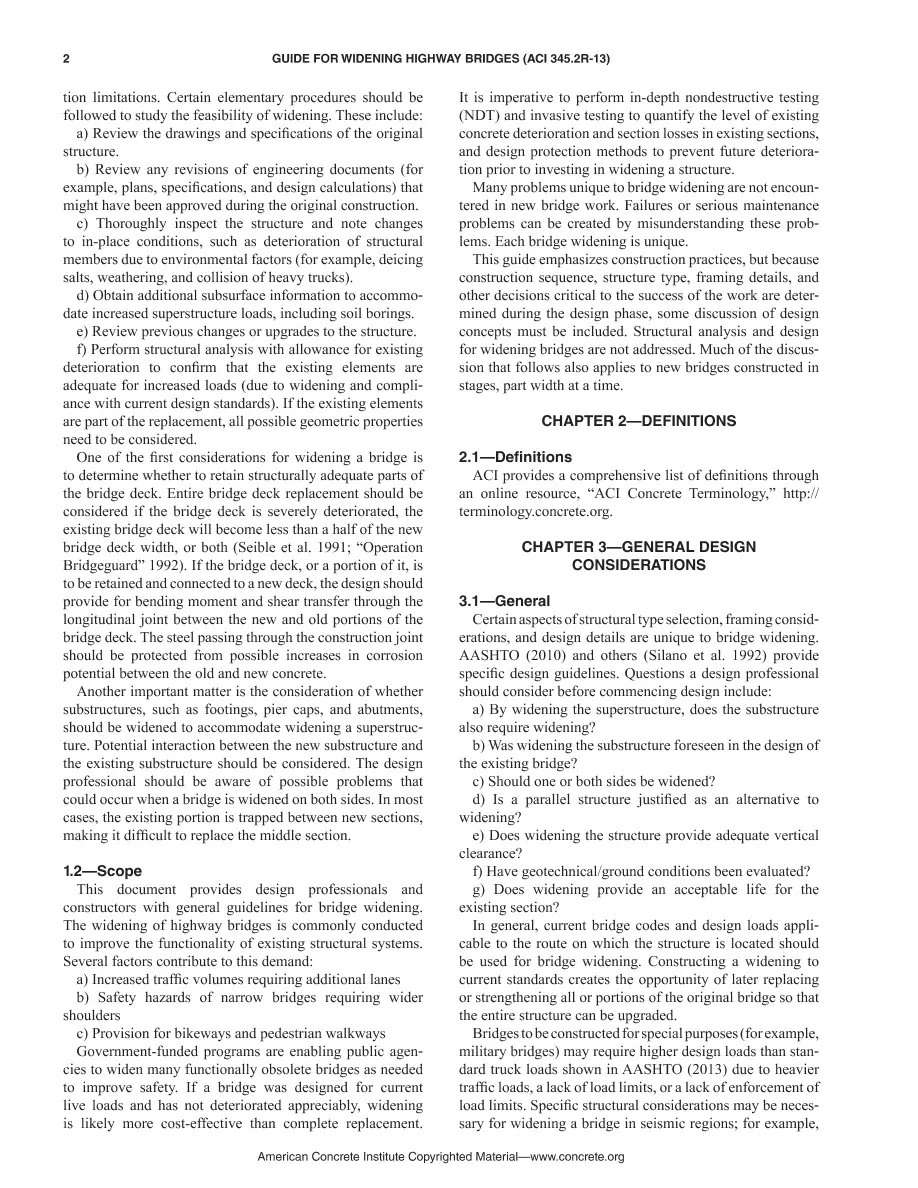 2 GUIDE FOR WIDENING HIGHWAY BRIDGES (ACI 345.2R-13)

tion limitations. Certain elementary procedures should be followed to study the feasibility of widening. These include:

a) Review the drawings and specifications of the original structure.

b) Review any revisions of engineering documents (for example, plans, specifications, and design calculations) that might have been approved during the original construction.

c) Thoroughly inspect the structure and note changes to in-place conditions, such as deterioration of structural members due to environmental factors (for example, deicing salts, weathering, and collision of heavy trucks).

d) Obtain additional subsurface information to accommodate increased superstructure loads, including soil borings.

e) Review previous changes or upgrades to the structure.

f) Perform structural analysis with allowance for existing deterioration to confirm that the existing elements are adequate for increased loads (due to widening and compliance with current design standards). If the existing elements are part of the replacement, all possible geometric properties need to be considered.

One of the first considerations for widening a bridge is to determine whether to retain structurally adequate parts of the bridge deck. Entire bridge deck replacement should be considered if the bridge deck is severely deteriorated, the existing bridge deck will become less than a half of the new bridge deck width, or both (Seible et al. 1991; "Operation Bridgeguard" 1992). If the bridge deck, or a portion of it, is to be retained and connected to a new deck, the design should provide for bending moment and shear transfer through the longitudinal joint between the new and old portions of the bridge deck. The steel passing through the construction joint should be protected from possible increases in corrosion potential between the old and new concrete.

Another important matter is the consideration of whether substructures, such as footings, pier caps, and abutments, should be widened to accommodate widening a superstructure. Potential interaction between the new substructure and the existing substructure should be considered. The design professional should be aware of possible problems that could occur when a bridge is widened on both sides. In most cases, the existing portion is trapped between new sections, making it difficult to replace the middle section.

1.2—Scope

This document provides design professionals and constructors with general guidelines for bridge widening. The widening of highway bridges is commonly conducted to improve the functionality of existing structural systems. Several factors contribute to this demand:

a) Increased traffic volumes requiring additional lanes

b) Safety hazards of narrow bridges requiring wider shoulders

c) Provision for bikeways and pedestrian walkways

Government-funded programs are enabling public agencies to widen many functionally obsolete bridges as needed to improve safety. If a bridge was designed for current live loads and has not deteriorated appreciably, widening is likely more cost-effective than complete replacement. It is imperative to perform in-depth nondestructive testing (NDT) and invasive testing to quantify the level of existing concrete deterioration and section losses in existing sections, and design protection methods to prevent future deterioration prior to investing in widening a structure.

Many problems unique to bridge widening are not encountered in new bridge work. Failures or serious maintenance problems can be created by misunderstanding these problems. Each bridge widening is unique.

This guide emphasizes construction practices, but because construction sequence, structure type, framing details, and other decisions critical to the success of the work are determined during the design phase, some discussion of design concepts must be included. Structural analysis and design for widening bridges are not addressed. Much of the discussion that follows also applies to new bridges constructed in stages, part width at a time.

CHAPTER 2—DEFINITIONS

2.1—Definitions

ACI provides a comprehensive list of definitions through an online resource, "ACI Concrete Terminology," http://terminology.concrete.org.

CHAPTER 3—GENERAL DESIGN CONSIDERATIONS

3.1—General

Certain aspects of structural type selection, framing considerations, and design details are unique to bridge widening. AASHTO (2010) and others (Silano et al. 1992) provide specific design guidelines. Questions a design professional should consider before commencing design include:

a) By widening the superstructure, does the substructure also require widening?

b) Was widening the substructure foreseen in the design of the existing bridge?

c) Should one or both sides be widened?

d) Is a parallel structure justified as an alternative to widening?

e) Does widening the structure provide adequate vertical clearance?

f) Have geotechnical/ground conditions been evaluated?

g) Does widening provide an acceptable life for the existing section?

In general, current bridge codes and design loads applicable to the route on which the structure is located should be used for bridge widening. Constructing a widening to current standards creates the opportunity of later replacing or strengthening all or portions of the original bridge so that the entire structure can be upgraded.

Bridges to be constructed for special purposes (for example, military bridges) may require higher design loads than standard truck loads shown in AASHTO (2013) due to heavier traffic loads, a lack of load limits, or a lack of enforcement of load limits. Specific structural considerations may be necessary for widening a bridge in seismic regions; for example,

American Concrete Institute Copyrighted Material—www.concrete.org